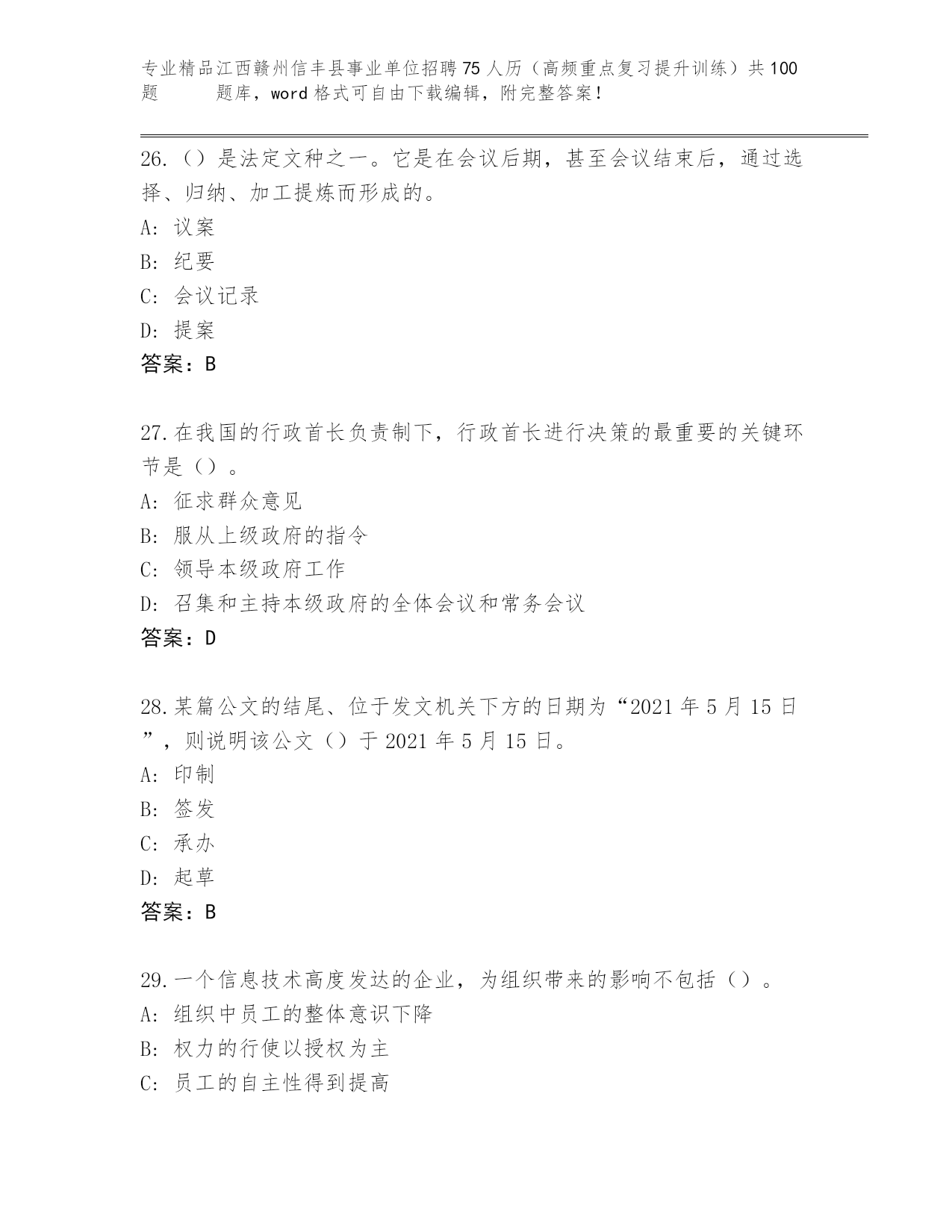 专业精品江西赣州信丰县事业单位招聘75人历（高频重点复习提升训练）共100题 题库，word格式可自由下载编辑，附完整答案！

26.（）是法定文种之一。它是在会议后期，甚至会议结束后，通过选择、归纳、加工提炼而形成的。
A: 议案
B: 纪要
C: 会议记录
D: 提案
答案：B

27.在我国的行政首长负责制下，行政首长进行决策的最重要的关键环节是（）。
A: 征求群众意见
B: 服从上级政府的指令
C: 领导本级政府工作
D: 召集和主持本级政府的全体会议和常务会议
答案：D

28.某篇公文的结尾、位于发文机关下方的日期为“2021年5月15日”，则说明该公文（）于2021年5月15日。
A: 印制
B: 签发
C: 承办
D: 起草
答案：B

29.一个信息技术高度发达的企业，为组织带来的影响不包括（）。
A: 组织中员工的整体意识下降
B: 权力的行使以授权为主
C: 员工的自主性得到提高